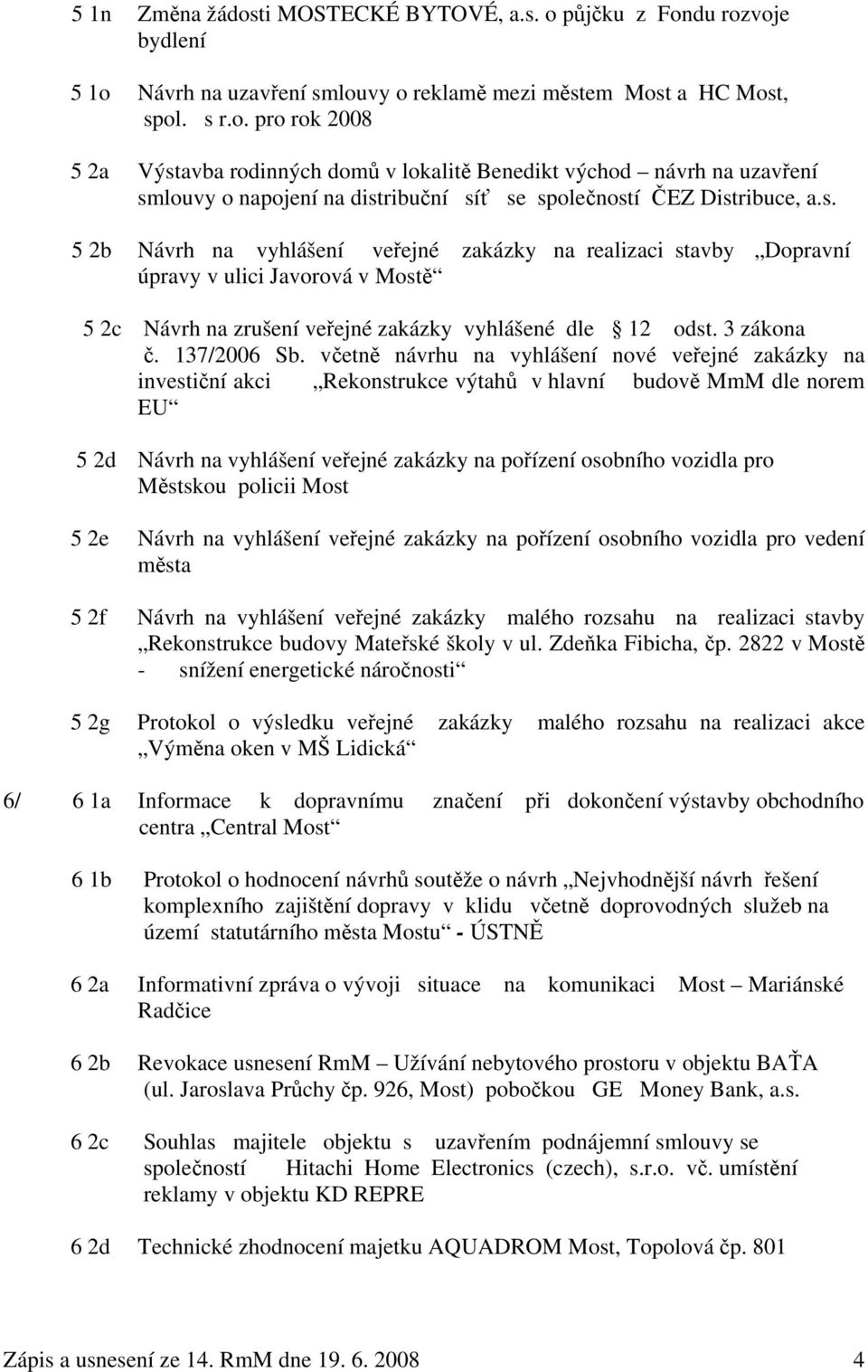 5 1n Změna žádosti MOSTECKÉ BYTOVÉ, a.s. o půjčku z Fondu rozvoje bydlení

5 1o Návrh na uzavření smlouvy o reklamě mezi městem Most a HC Most, spol. s r.o. pro rok 2008

5 2a Výstavba rodinných domů v lokalitě Benedikt východ – návrh na uzavření smlouvy o napojení na distribuční síť se společností ČEZ Distribuce, a.s.

5 2b Návrh na vyhlášení veřejné zakázky na realizaci stavby „Dopravní úpravy v ulici Javorová v Mostě“

5 2c Návrh na zrušení veřejné zakázky vyhlášené dle § 12 odst. 3 zákona č. 137/2006 Sb. včetně návrhu na vyhlášení nové veřejné zakázky na investiční akci „Rekonstrukce výtahů v hlavní budově MmM dle norem EU“

5 2d Návrh na vyhlášení veřejné zakázky na pořízení osobního vozidla pro Městskou policii Most

5 2e Návrh na vyhlášení veřejné zakázky na pořízení osobního vozidla pro vedení města

5 2f Návrh na vyhlášení veřejné zakázky malého rozsahu na realizaci stavby „Rekonstrukce budovy Mateřské školy v ul. Zdeňka Fibicha, čp. 2822 v Mostě - snížení energetické náročnosti“

5 2g Protokol o výsledku veřejné zakázky malého rozsahu na realizaci akce „Výměna oken v MŠ Lidická“

6/ 6 1a Informace k dopravnímu značení při dokončení výstavby obchodního centra „Central Most“

6 1b Protokol o hodnocení návrhů soutěže o návrh „Nejvhodnější návrh řešení komplexního zajištění dopravy v klidu včetně doprovodných služeb na území statutárního města Mostu“ - ÚSTNĚ

6 2a Informativní zpráva o vývoji situace na komunikaci Most – Mariánské Radčice

6 2b Revokace usnesení RmM – Užívání nebytového prostoru v objektu BAŤA (ul. Jaroslava Průchy čp. 926, Most) pobočkou GE Money Bank, a.s.

6 2c Souhlas majitele objektu s uzavřením podnájemní smlouvy se společností Hitachi Home Electronics (czech), s.r.o. vč. umístění reklamy v objektu KD REPRE

6 2d Technické zhodnocení majetku AQUADROM Most, Topolová čp. 801

Zápis a usnesení ze 14. RmM dne 19. 6. 2008 4